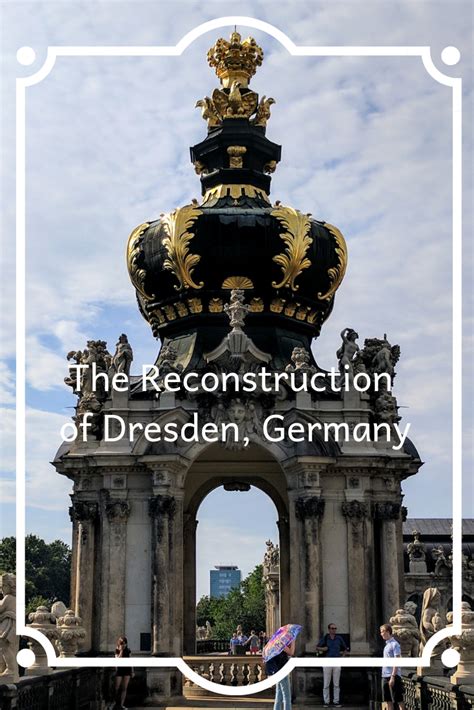 The Reconstruction of Dresden, Germany